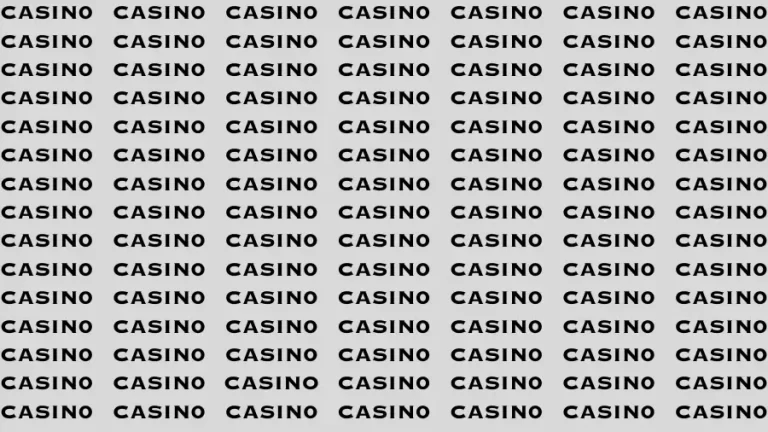 CASINO CASINO CASINO CASINO CASINO CASINO CASINO
CASINO CASINO CASINO CASINO CASINO CASINO CASINO
CASINO CASINO CASINO CASINO CASINO CASINO CASINO
CASINO CASINO CASINO CASINO CASINO CASINO CASINO
CASINO CASINO CASINO CASINO CASINO CASINO CASINO
CASINO CASINO CASINO CASINO CASINO CASINO CASINO
CASINO CASINO CASINO CASINO CASINO CASINO CASINO
CASINO CASINO CASINO CASINO CASINO CASINO CASINO
CASINO CASINO CASINO CASINO CASINO CASINO CASINO
CASINO CASINO CASINO CASINO CASINO CASINO CASINO
CASINO CASINO CASINO CASINO CASINO CASINO CASINO
CASINO CASINO CASINO CASINO CASINO CASINO CASINO
CASINO CASINO CASINO CASINO CASINO CASINO CASINO
CASINO CASINO CASINO CASINO CASINO CASINO CASINO
CASINO CASINO CASINO CASINO CASINO CASINO CASINO